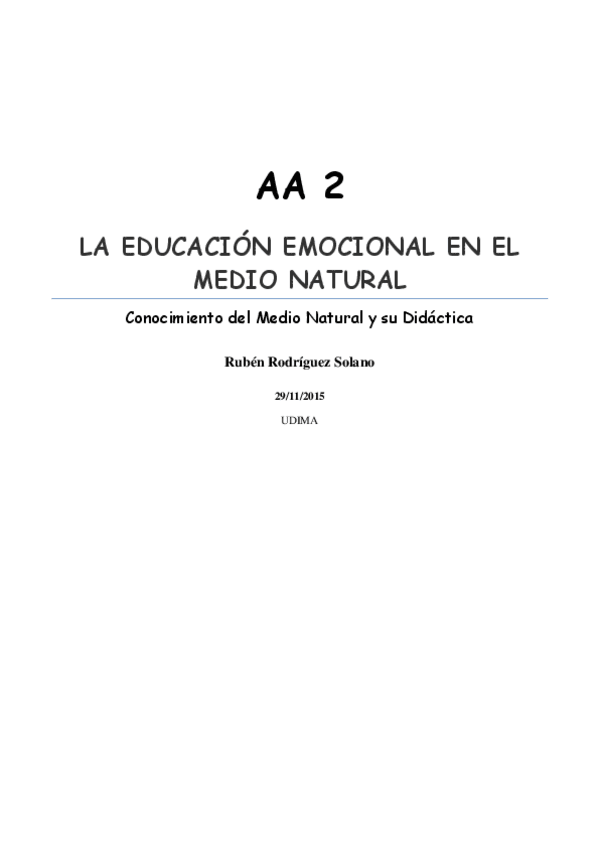 AA 2

LA EDUCACIÓN EMOCIONAL EN EL MEDIO NATURAL

Conocimiento del Medio Natural y su Didáctica

Rubén Rodríguez Solano

29/11/2015

UDIMA